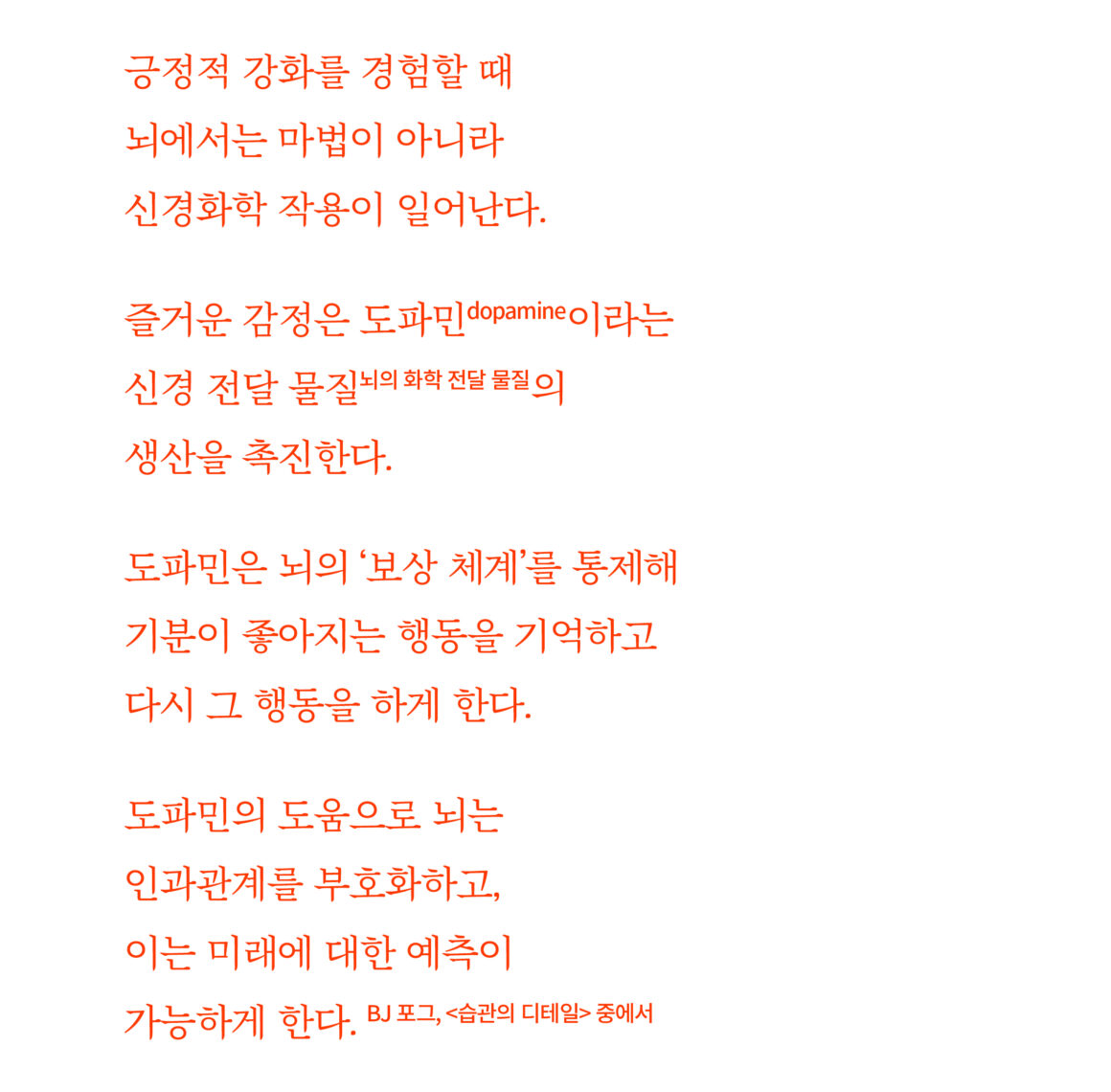 긍정적 강화를 경험할 때
뇌에서는 마법이 아니라
신경화학 작용이 일어난다.

즐거운 감정은 도파민dopamine이라는
신경 전달 물질뇌의 화학 전달 물질의
생산을 촉진한다.

도파민은 뇌의 '보상 체계'를 통제해
기분이 좋아지는 행동을 기억하고
다시 그 행동을 하게 한다.

도파민의 도움으로 뇌는
인과관계를 부호화하고,
이는 미래에 대한 예측이
가능하게 한다. BJ 포그, <습관의 디테일> 중에서